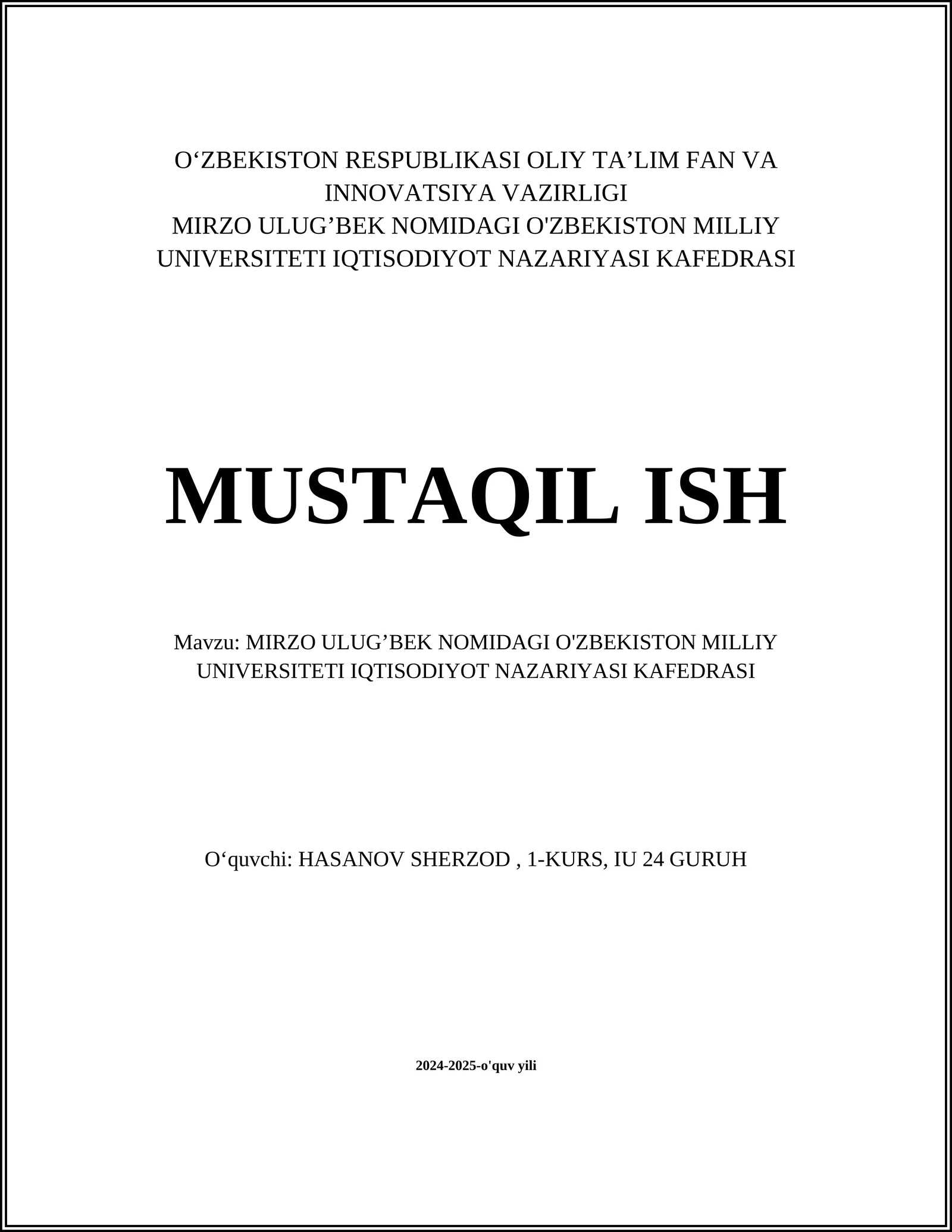 O‘ZBEKISTON RESPUBLIKASI OLIY TA’LIM FAN VA INNOVATSIYA VAZIRLIGI
MIRZO ULUG’BEK NOMIDAGI O'ZBEKISTON MILLIY UNIVERSITETI IQTISODIYOT NAZARIYASI KAFEDRASI

MUSTAQIL ISH

Mavzu: MIRZO ULUG’BEK NOMIDAGI O'ZBEKISTON MILLIY UNIVERSITETI IQTISODIYOT NAZARIYASI KAFEDRASI

O‘quvchi: HASANOV SHERZOD , 1-KURS, IU 24 GURUH

2024-2025-o'quv yili